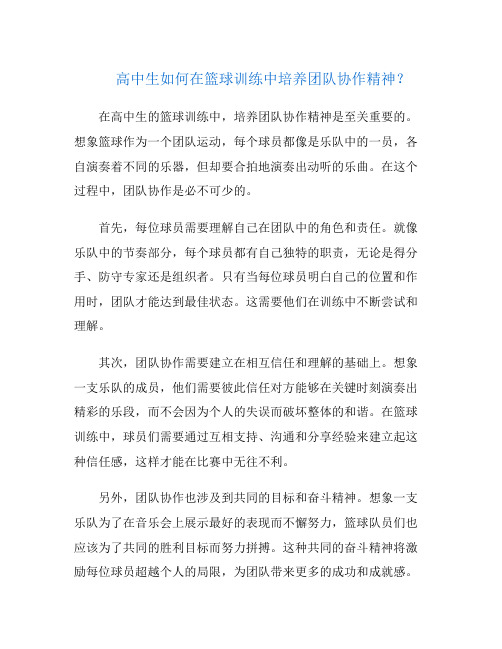 高中生如何在篮球训练中培养团队协作精神？

在高中生的篮球训练中，培养团队协作精神是至关重要的。想象篮球作为一个团队运动，每个球员都像是乐队中的一员，各自演奏着不同的乐器，但却要合拍地演奏出动听的乐曲。在这个过程中，团队协作是必不可少的。

首先，每位球员需要理解自己在团队中的角色和责任。就像乐队中的节奏部分，每个球员都有自己独特的职责，无论是得分手、防守专家还是组织者。只有当每位球员明白自己的位置和作用时，团队才能达到最佳状态。这需要他们在训练中不断尝试和理解。

其次，团队协作需要建立在相互信任和理解的基础上。想象一支乐队的成员，他们需要彼此信任对方能够在关键时刻演奏出精彩的乐段，而不会因为个人的失误而破坏整体的和谐。在篮球训练中，球员们需要通过互相支持、沟通和分享经验来建立起这种信任感，这样才能在比赛中无往不利。

另外，团队协作也涉及到共同的目标和奋斗精神。想象一支乐队为了在音乐会上展示最好的表现而不懈努力，篮球队员们也应该为了共同的胜利目标而努力拼搏。这种共同的奋斗精神将激励每位球员超越个人的局限，为团队带来更多的成功和成就感。